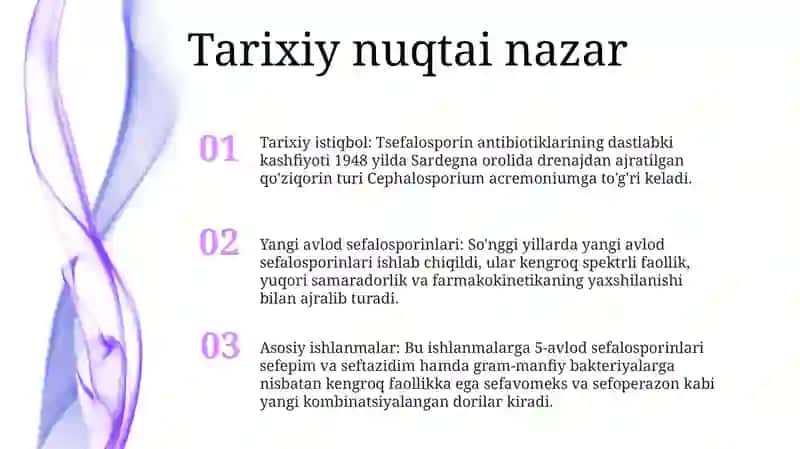 Tarixiy nuqtai nazar

01

Tarixiy istiqbol: Tsefalosporin antibiotiklarining dastlabki kashfiyoti 1948 yilda Sardegna orolida drenajdan ajratilgan qo'ziqorin turi Cephalosporium acremoniumga to'g'ri keladi.

02

Yangi avlod sefalosporinlari: So'nggi yillarda yangi avlod sefalosporinlari ishlab chiqildi, ular kengroq spektrli faollik, yuqori samaradorlik va farmakokinetikaning yaxshilanishi bilan ajralib turadi.

03

Asosiy ishlanmalar: Bu ishlanmalarga 5-avlod sefalosporinlari sefepim va seftazidim hamda gram-manfiy bakteriyalarga nisbatan kengroq faollikka ega sefavomeks va sefoperazon kabi yangi kombinatsiyalangan dorilar kiradi.